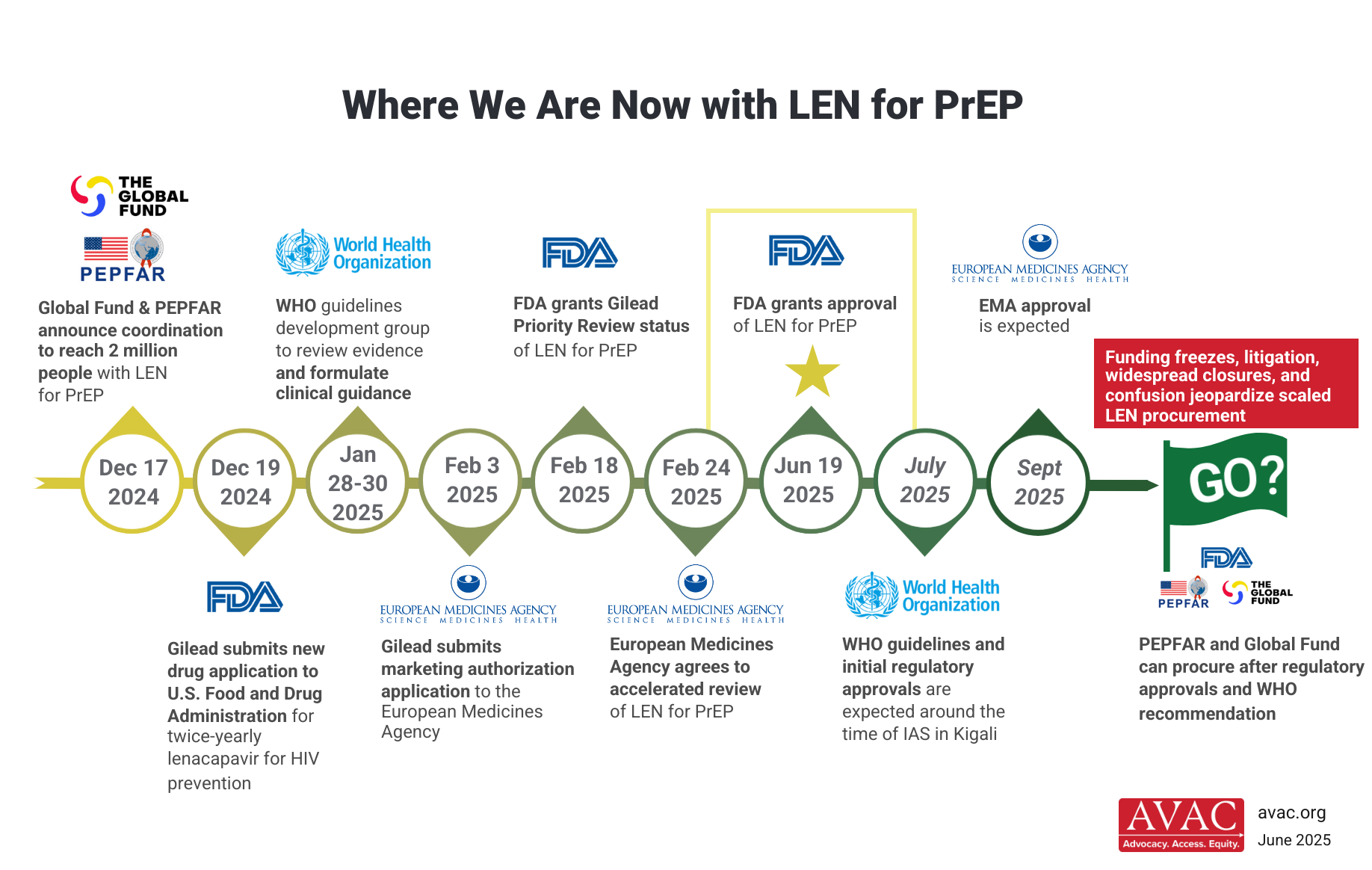 Where We Are Now with LEN for PrEP

THE GLOBAL FUND

PEPFAR

Global Fund & PEPFAR announce coordination to reach 2 million people with LEN for PrEP

World Health Organization

WHO guidelines development group to review evidence and formulate clinical guidance

FDA

FDA grants Gilead Priority Review status of LEN for PrEP

FDA

FDA grants approval of LEN for PrEP

EUROPEAN MEDICINES AGENCY SCIENCE MEDICINES HEALTH

EMA approval is expected

Funding freezes, litigation, widespread closures, and confusion jeopardize scaled LEN procurement

Dec 17 2024

Dec 19 2024

Jan 28-30 2025

Feb 3 2025

Feb 18 2025

Feb 24 2025

Jun 19 2025

July 2025

Sept 2025

GO?

FDA

Gilead submits new drug application to U.S. Food and Drug Administration for twice-yearly lenacapavir for HIV prevention

EUROPEAN MEDICINES AGENCY SCIENCE MEDICINES HEALTH

Gilead submits marketing authorization application to the European Medicines Agency

EUROPEAN MEDICINES AGENCY SCIENCE MEDICINES HEALTH

European Medicines Agency agrees to accelerated review of LEN for PrEP

World Health Organization

WHO guidelines and initial regulatory approvals are expected around the time of IAS in Kigali

FDA

PEPFAR

THE GLOBAL FUND

PEPFAR and Global Fund can procure after regulatory approvals and WHO recommendation

AVAC Advocacy. Access. Equity.

avac.org

June 2025